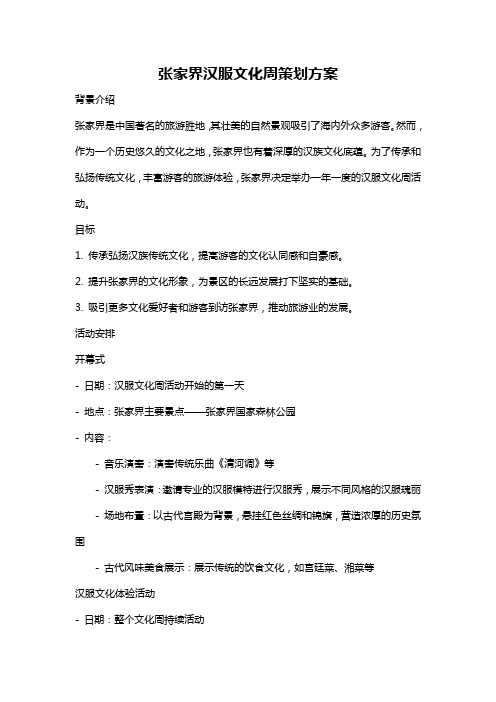 张家界汉服文化周策划方案

背景介绍

张家界是中国著名的旅游胜地，其壮美的自然景观吸引了海内外众多游客。然而，作为一个历史悠久的文化之地，张家界也有着深厚的汉族文化底蕴。为了传承和弘扬传统文化，丰富游客的旅游体验，张家界决定举办一年一度的汉服文化周活动。

目标

1. 传承弘扬汉族传统文化，提高游客的文化认同感和自豪感。

2. 提升张家界的文化形象，为景区的长远发展打下坚实的基础。

3. 吸引更多文化爱好者和游客到访张家界，推动旅游业的发展。

活动安排

开幕式

- 日期：汉服文化周活动开始的第一天

- 地点：张家界主要景点——张家界国家森林公园

- 内容：

- 音乐演奏：演奏传统乐曲《清河调》等

- 汉服秀表演：邀请专业的汉服模特进行汉服秀，展示不同风格的汉服瑰丽

- 场地布置：以古代宫殿为背景，悬挂红色丝绸和锦旗，营造浓厚的历史氛围

- 古代风味美食展示：展示传统的饮食文化，如宫廷菜、湘菜等

汉服文化体验活动

- 日期：整个文化周持续活动